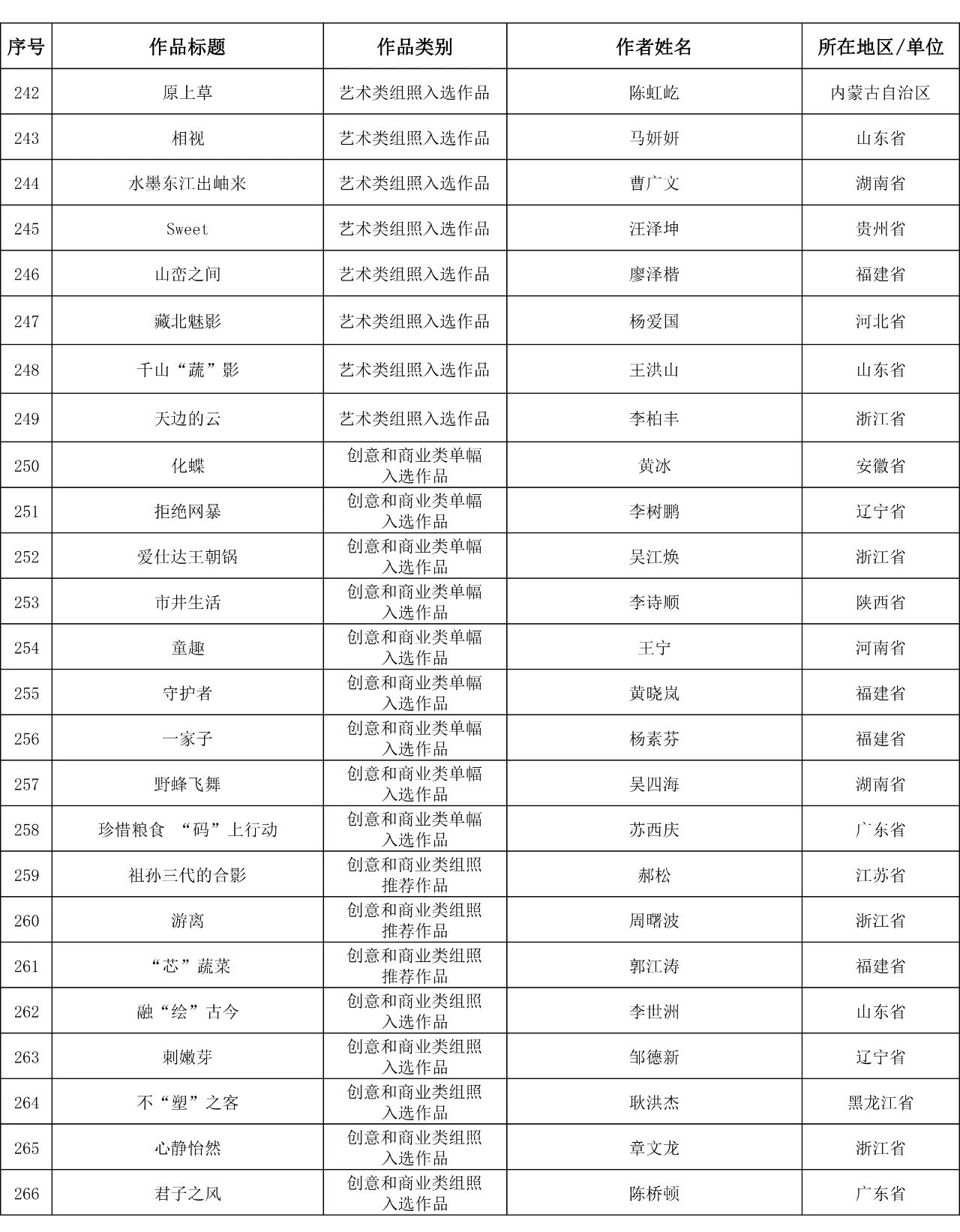 | 序号 | 作品标题 | 作品类别 | 作者姓名 | 所在地区/单位 |
|---|---|---|---|---|
| 242 | 原上草 | 艺术类组照入选作品 | 陈虹屹 | 内蒙古自治区 |
| 243 | 相视 | 艺术类组照入选作品 | 马妍妍 | 山东省 |
| 244 | 水墨东江出岫来 | 艺术类组照入选作品 | 曹广文 | 湖南省 |
| 245 | Sweet | 艺术类组照入选作品 | 汪泽坤 | 贵州省 |
| 246 | 山峦之间 | 艺术类组照入选作品 | 廖泽楷 | 福建省 |
| 247 | 藏北魅影 | 艺术类组照入选作品 | 杨爱国 | 河北省 |
| 248 | 千山“蔬”影 | 艺术类组照入选作品 | 王洪山 | 山东省 |
| 249 | 天边的云 | 艺术类组照入选作品 | 李柏丰 | 浙江省 |
| 250 | 化蝶 | 创意和商业类单幅入选作品 | 黄冰 | 安徽省 |
| 251 | 拒绝网暴 | 创意和商业类单幅入选作品 | 李树鹏 | 辽宁省 |
| 252 | 爱仕达王朝锅 | 创意和商业类单幅入选作品 | 吴江焕 | 浙江省 |
| 253 | 市井生活 | 创意和商业类单幅入选作品 | 李诗顺 | 陕西省 |
| 254 | 童趣 | 创意和商业类单幅入选作品 | 王宁 | 河南省 |
| 255 | 守护者 | 创意和商业类单幅入选作品 | 黄晓岚 | 福建省 |
| 256 | 一家子 | 创意和商业类单幅入选作品 | 杨素芬 | 福建省 |
| 257 | 野蜂飞舞 | 创意和商业类单幅入选作品 | 吴四海 | 湖南省 |
| 258 | 珍惜粮食 “码”上行动 | 创意和商业类单幅入选作品 | 苏西庆 | 广东省 |
| 259 | 祖孙三代的合影 | 创意和商业类组照推荐作品 | 郝松 | 江苏省 |
| 260 | 游离 | 创意和商业类组照推荐作品 | 周曙波 | 浙江省 |
| 261 | “芯”蔬菜 | 创意和商业类组照推荐作品 | 郭江涛 | 福建省 |
| 262 | 融“绘”古今 | 创意和商业类组照入选作品 | 李世洲 | 山东省 |
| 263 | 刺嫩芽 | 创意和商业类组照入选作品 | 邹德新 | 辽宁省 |
| 264 | 不“塑”之客 | 创意和商业类组照入选作品 | 耿洪杰 | 黑龙江省 |
| 265 | 心静怡然 | 创意和商业类组照入选作品 | 章文龙 | 浙江省 |
| 266 | 君子之风 | 创意和商业类组照入选作品 | 陈桥顿 | 广东省 |